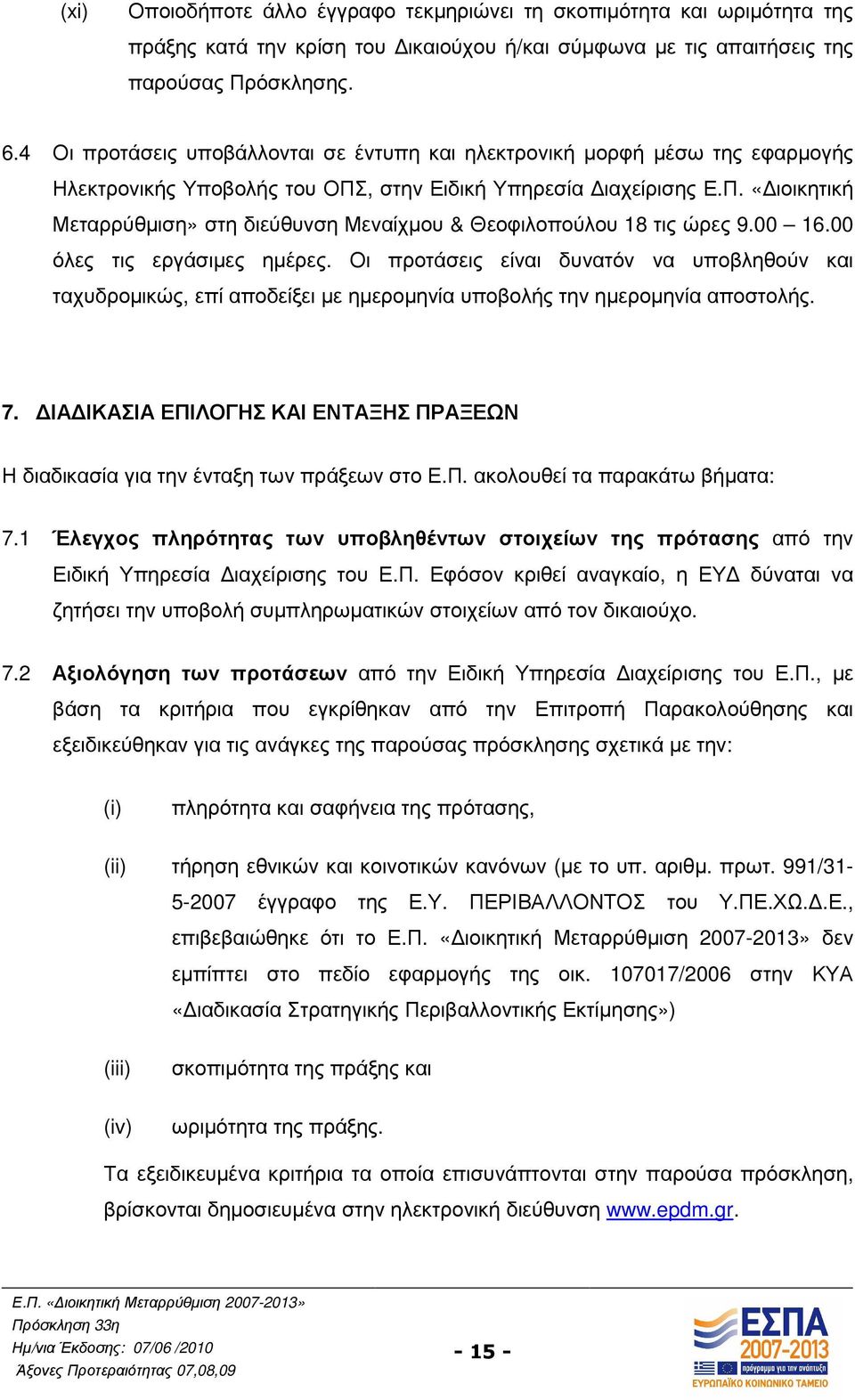 (xi) Οποιοδήποτε άλλο έγγραφο τεκμηριώνει τη σκοπιμότητα και ωριμότητα της πράξης κατά την κρίση του Δικαιούχου ή/και σύμφωνα με τις απαιτήσεις της παρούσας Πρόσκλησης.

6.4 Οι προτάσεις υποβάλλονται σε έντυπη και ηλεκτρονική μορφή μέσω της εφαρμογής Ηλεκτρονικής Υποβολής του ΟΠΣ, στην Ειδική Υπηρεσία Διαχείρισης Ε.Π. «Διοικητική Μεταρρύθμιση» στη διεύθυνση Μεναίχμου & Θεοφιλοπούλου 18 τις ώρες 9.00 – 16.00 όλες τις εργάσιμες ημέρες. Οι προτάσεις είναι δυνατόν να υποβληθούν και ταχυδρομικώς, επί αποδείξει με ημερομηνία υποβολής την ημερομηνία αποστολής.

7. ΔΙΑΔΙΚΑΣΙΑ ΕΠΙΛΟΓΗΣ ΚΑΙ ΕΝΤΑΞΗΣ ΠΡΑΞΕΩΝ

Η διαδικασία για την ένταξη των πράξεων στο Ε.Π. ακολουθεί τα παρακάτω βήματα:

7.1 Έλεγχος πληρότητας των υποβληθέντων στοιχείων της πρότασης από την Ειδική Υπηρεσία Διαχείρισης του Ε.Π. Εφόσον κριθεί αναγκαίο, η ΕΥΔ δύναται να ζητήσει την υποβολή συμπληρωματικών στοιχείων από τον δικαιούχο.

7.2 Αξιολόγηση των προτάσεων από την Ειδική Υπηρεσία Διαχείρισης του Ε.Π., με βάση τα κριτήρια που εγκρίθηκαν από την Επιτροπή Παρακολούθησης και εξειδικεύθηκαν για τις ανάγκες της παρούσας πρόσκλησης σχετικά με την:

(i) πληρότητα και σαφήνεια της πρότασης,

(ii) τήρηση εθνικών και κοινοτικών κανόνων (με το υπ. αριθμ. πρωτ. 991/31-5-2007 έγγραφο της Ε.Υ. ΠΕΡΙΒΑΛΛΟΝΤΟΣ του Υ.ΠΕ.ΧΩ.Δ.Ε., επιβεβαιώθηκε ότι το Ε.Π. «Διοικητική Μεταρρύθμιση 2007-2013» δεν εμπίπτει στο πεδίο εφαρμογής της οικ. 107017/2006 στην ΚΥΑ «Διαδικασία Στρατηγικής Περιβαλλοντικής Εκτίμησης»)

(iii) σκοπιμότητα της πράξης και

(iv) ωριμότητα της πράξης.

Τα εξειδικευμένα κριτήρια τα οποία επισυνάπτονται στην παρούσα πρόσκληση, βρίσκονται δημοσιευμένα στην ηλεκτρονική διεύθυνση www.epdm.gr.

Ε.Π. «Διοικητική Μεταρρύθμιση 2007-2013»
Πρόσκληση 33η
Ημ/νια Έκδοσης: 07/06 /2010
Άξονες Προτεραιότητας 07,08,09

- 15 -

ΕΣΠΑ 2007-2013
πρόγραμμα για την ανάπτυξη
ΕΥΡΩΠΑΪΚΟ ΚΟΙΝΩΝΙΚΟ ΤΑΜΕΙΟ